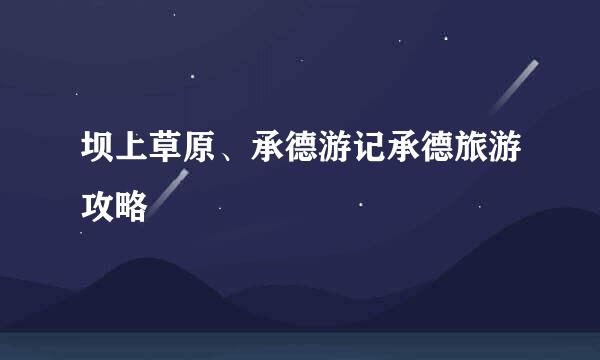 坝上草原、承德游记承德旅游攻略